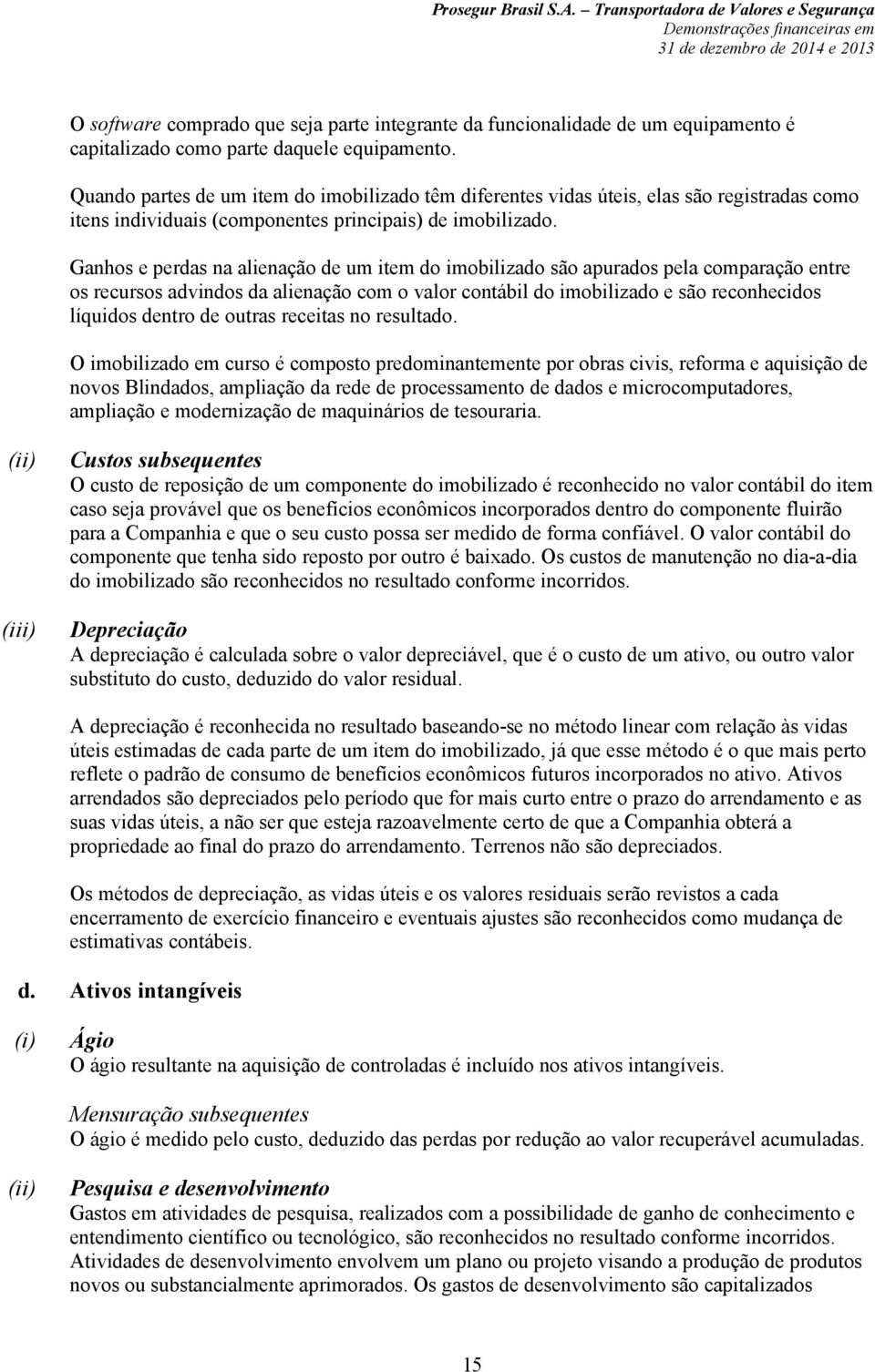 Prosegur Brasil S.A. – Transportadora de Valores e Segurança
Demonstrações financeiras em
31 de dezembro de 2014 e 2013

O software comprado que seja parte integrante da funcionalidade de um equipamento é capitalizado como parte daquele equipamento.

Quando partes de um item do imobilizado têm diferentes vidas úteis, elas são registradas como itens individuais (componentes principais) de imobilizado.

Ganhos e perdas na alienação de um item do imobilizado são apurados pela comparação entre os recursos advindos da alienação com o valor contábil do imobilizado e são reconhecidos líquidos dentro de outras receitas no resultado.

O imobilizado em curso é composto predominantemente por obras civis, reforma e aquisição de novos Blindados, ampliação da rede de processamento de dados e microcomputadores, ampliação e modernização de maquinários de tesouraria.

(ii) Custos subsequentes
O custo de reposição de um componente do imobilizado é reconhecido no valor contábil do item caso seja provável que os benefícios econômicos incorporados dentro do componente fluirão para a Companhia e que o seu custo possa ser medido de forma confiável. O valor contábil do componente que tenha sido reposto por outro é baixado. Os custos de manutenção no dia-a-dia do imobilizado são reconhecidos no resultado conforme incorridos.

(iii) Depreciação
A depreciação é calculada sobre o valor depreciável, que é o custo de um ativo, ou outro valor substituto do custo, deduzido do valor residual.

A depreciação é reconhecida no resultado baseando-se no método linear com relação às vidas úteis estimadas de cada parte de um item do imobilizado, já que esse método é o que mais perto reflete o padrão de consumo de benefícios econômicos futuros incorporados no ativo. Ativos arrendados são depreciados pelo período que for mais curto entre o prazo do arrendamento e as suas vidas úteis, a não ser que esteja razoavelmente certo de que a Companhia obterá a propriedade ao final do prazo do arrendamento. Terrenos não são depreciados.

Os métodos de depreciação, as vidas úteis e os valores residuais serão revistos a cada encerramento de exercício financeiro e eventuais ajustes são reconhecidos como mudança de estimativas contábeis.

d. Ativos intangíveis

(i) Ágio
O ágio resultante na aquisição de controladas é incluído nos ativos intangíveis.

Mensuração subsequentes
O ágio é medido pelo custo, deduzido das perdas por redução ao valor recuperável acumuladas.

(ii) Pesquisa e desenvolvimento
Gastos em atividades de pesquisa, realizados com a possibilidade de ganho de conhecimento e entendimento científico ou tecnológico, são reconhecidos no resultado conforme incorridos. Atividades de desenvolvimento envolvem um plano ou projeto visando a produção de produtos novos ou substancialmente aprimorados. Os gastos de desenvolvimento são capitalizados

15